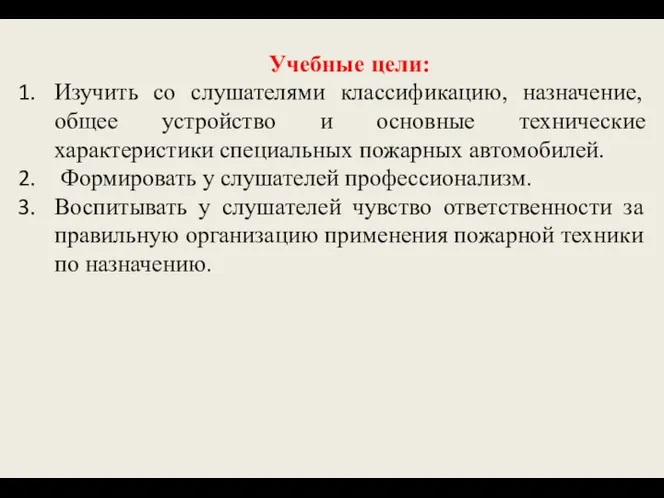 Учебные цели:

1. Изучить со слушателями классификацию, назначение, общее устройство и основные технические характеристики специальных пожарных автомобилей.
2. Формировать у слушателей профессионализм.
3. Воспитывать у слушателей чувство ответственности за правильную организацию применения пожарной техники по назначению.